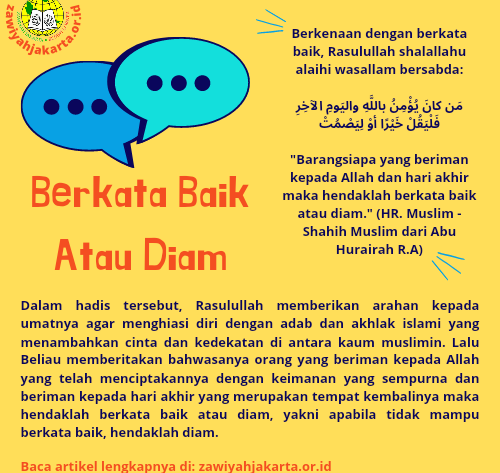 zawiyahjakarta.or.id

Berkata Baik Atau Diam

Berkenaan dengan berkata baik, Rasulullah shalallahu alaihi wasallam bersabda:

مَن كانَ يُؤْمِنُ باللَّهِ واليَومِ الآخِرِ فَلْيَقُلْ خَيْرًا أوْ لِيَصْمُتْ

"Barangsiapa yang beriman kepada Allah dan hari akhir maka hendaklah berkata baik atau diam." (HR. Muslim - Shahih Muslim dari Abu Hurairah R.A)

Dalam hadis tersebut, Rasulullah memberikan arahan kepada umatnya agar menghiasi diri dengan adab dan akhlak islami yang menambahkan cinta dan kedekatan di antara kaum muslimin. Lalu Beliau memberitakan bahwasanya orang yang beriman kepada Allah yang telah menciptakannya dengan keimanan yang sempurna dan beriman kepada hari akhir yang merupakan tempat kembalinya maka hendaklah berkata baik atau diam, yakni apabila tidak mampu berkata baik, hendaklah diam.

Baca artikel lengkapnya di: zawiyahjakarta.or.id